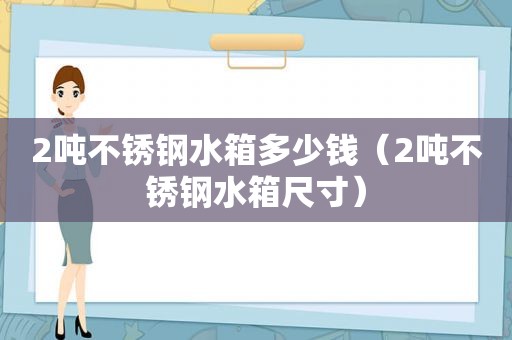 2吨不锈钢水箱多少钱（2吨不锈钢水箱尺寸）